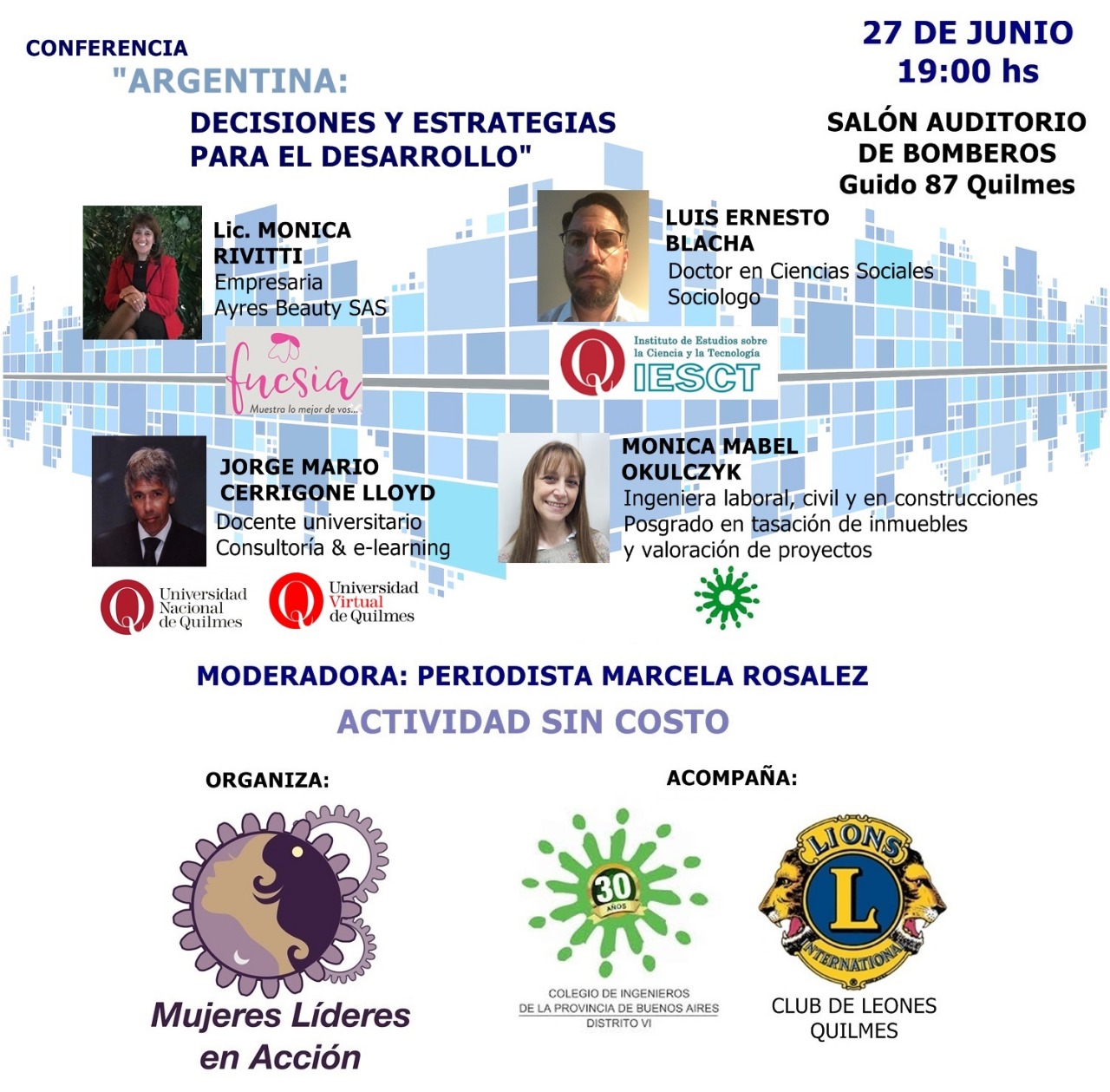 CONFERENCIA
"ARGENTINA:
DECISIONES Y ESTRATEGIAS
PARA EL DESARROLLO"

27 DE JUNIO
19:00 hs

SALÓN AUDITORIO
DE BOMBEROS
Guido 87 Quilmes

Lic. MONICA
RIVITTI
Empresaria
Ayres Beauty SAS

fucsia
Muestra lo mejor de vos...

LUIS ERNESTO
BLACHA
Doctor en Ciencias Sociales
Sociologo

Instituto de Estudios sobre
la Ciencia y la Tecnología
IESCT

JORGE MARIO
CERRIGONE LLOYD
Docente universitario
Consultoría & e-learning

Universidad
Nacional
de Quilmes

Universidad
Virtual
de Quilmes

MONICA MABEL
OKULCZYK
Ingeniera laboral, civil y en construcciones
Posgrado en tasación de inmuebles
y valoración de proyectos

MODERADORA: PERIODISTA MARCELA ROSALEZ

ACTIVIDAD SIN COSTO

ORGANIZA:

Mujeres Líderes
en Acción

ACOMPAÑA:

30
AÑOS

COLEGIO DE INGENIEROS
DE LA PROVINCIA DE BUENOS AIRES
DISTRITO VI

LIONS
L
INTERNATIONAL

CLUB DE LEONES
QUILMES